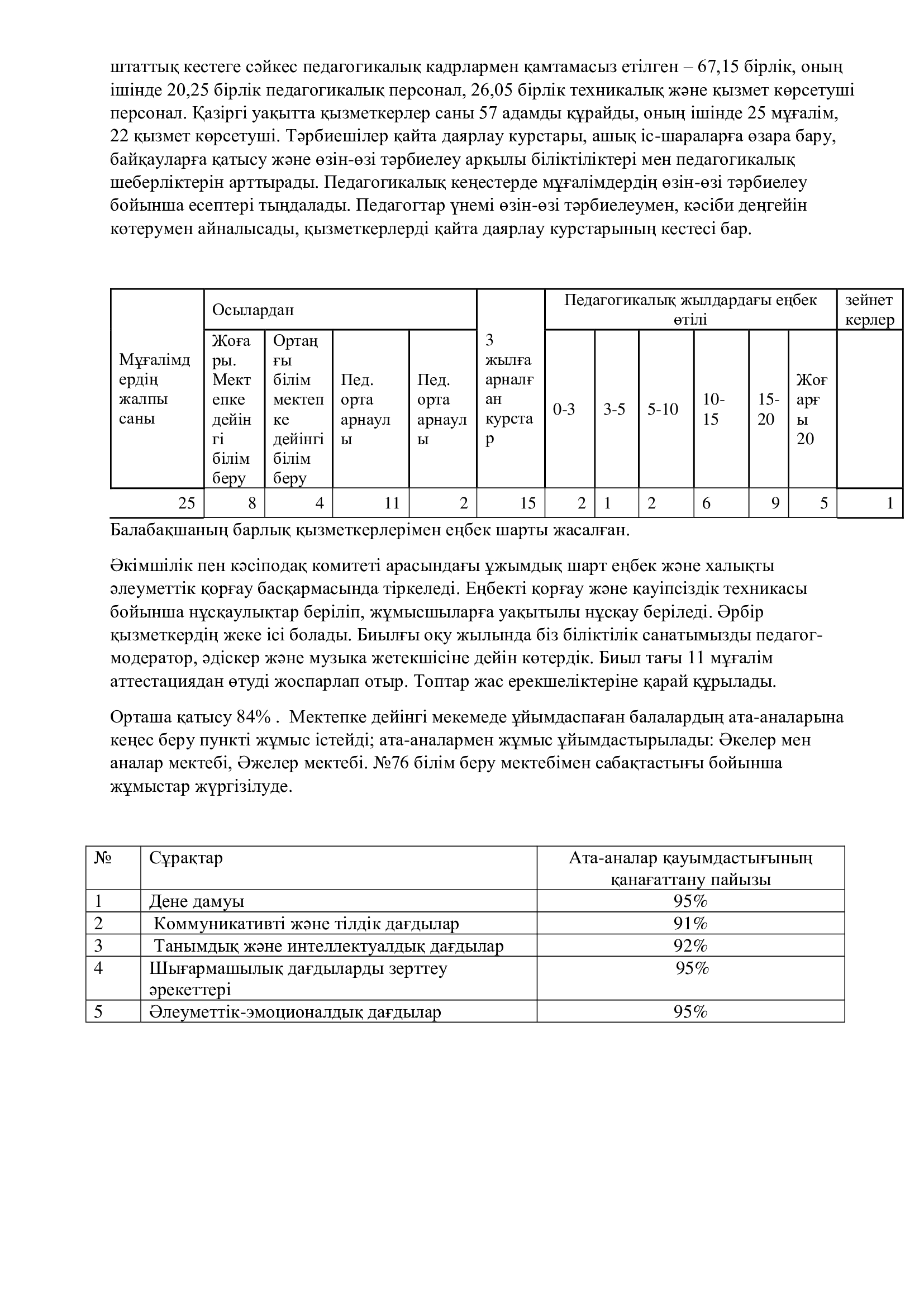 штаттық кестеге сәйкес педагогикалық кадрлармен қамтамасыз етілген – 67,15 бірлік, оның ішінде 20,25 бірлік педагогикалық персонал, 26,05 бірлік техникалық және қызмет көрсетуші персонал. Қазіргі уақытта қызметкерлер саны 57 адамды құрайды, оның ішінде 25 мұғалім, 22 қызмет көрсетуші. Тәрбиешілер қайта даярлау курстары, ашық іс-шараларға өзара бару, байқауларға қатысу және өзін-өзі тәрбиелеу арқылы біліктіліктері мен педагогикалық шеберліктерін арттырады. Педагогикалық кеңестерде мұғалімдердің өзін-өзі тәрбиелеу бойынша есептері тыңдалады. Педагогтар үнемі өзін-өзі тәрбиелеумен, кәсіби деңгейін көтерумен айналысады, қызметкерлерді қайта даярлау курстарының кестесі бар.

| Мұғалімдердің жалпы саны | Осылардан | | | | 3 жылға арналған курстар | Педагогикалық жылдардағы еңбек өтілі | | | | | | зейнеткерлер |
|---|---|---|---|---|---|---|---|---|---|---|---|---|
| | Жоғары. Мектепке дейінгі білім беру | Ортаңғы білім мектепке дейінгі білім беру | Пед. орта арнаулы | Пед. орта арнаулы | | 0-3 | 3-5 | 5-10 | 10-15 | 15-20 | Жоғарғы 20 | |
| 25 | 8 | 4 | 11 | 2 | 15 | 2 | 1 | 2 | 6 | 9 | 5 | 1 |

Балабақшаның барлық қызметкерлерімен еңбек шарты жасалған.

Әкімшілік пен кәсіподақ комитеті арасындағы ұжымдық шарт еңбек және халықты әлеуметтік қорғау басқармасында тіркеледі. Еңбекті қорғау және қауіпсіздік техникасы бойынша нұсқаулықтар беріліп, жұмысшыларға уақытылы нұсқау беріледі. Әрбір қызметкердің жеке ісі болады. Биылғы оқу жылында біз біліктілік санатымызды педагог-модератор, әдіскер және музыка жетекшісіне дейін көтердік. Биыл тағы 11 мұғалім аттестациядан өтуді жоспарлап отыр. Топтар жас ерекшеліктеріне қарай құрылады.

Орташа қатысу 84% . Мектепке дейінгі мекемеде ұйымдаспаған балалардың ата-аналарына кеңес беру пункті жұмыс істейді; ата-аналармен жұмыс ұйымдастырылады: Әкелер мен аналар мектебі, Әжелер мектебі. №76 білім беру мектебімен сабақтастығы бойынша жұмыстар жүргізілуде.

| № | Сұрақтар | Ата-аналар қауымдастығының қанағаттану пайызы |
|---|---|---|
| 1 | Дене дамуы | 95% |
| 2 | Коммуникативті және тілдік дағдылар | 91% |
| 3 | Танымдық және интеллектуалдық дағдылар | 92% |
| 4 | Шығармашылық дағдыларды зерттеу әрекеттері | 95% |
| 5 | Әлеуметтік-эмоционалдық дағдылар | 95% |